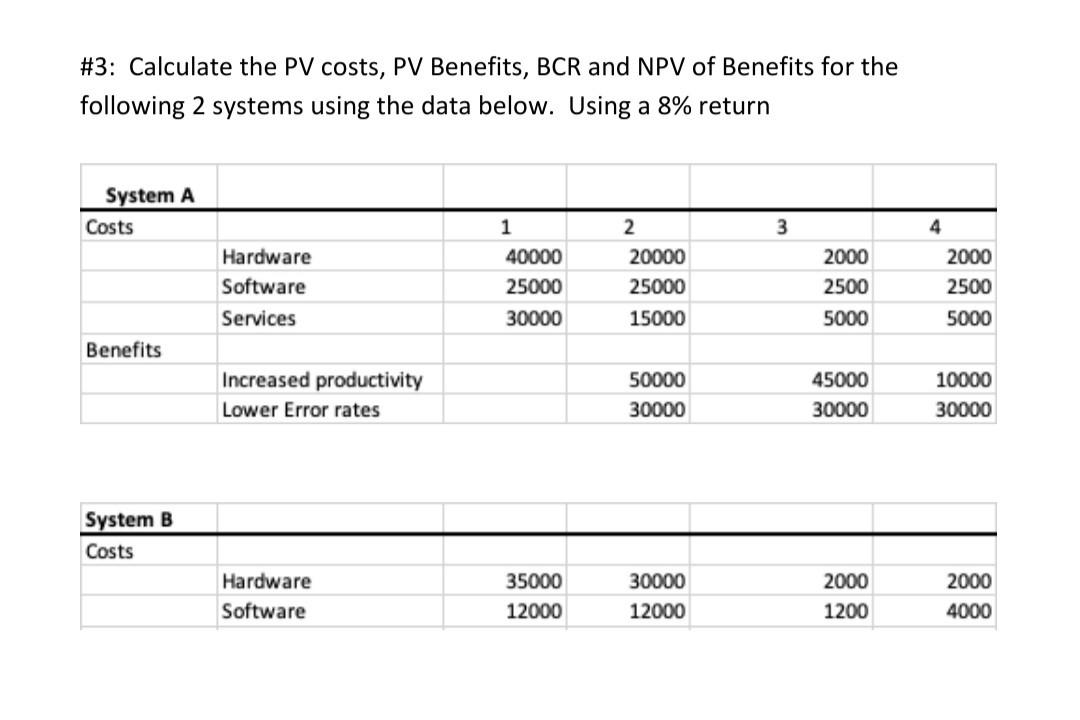 #3: Calculate the PV costs, PV Benefits, BCR and NPV of Benefits for the following 2 systems using the data below. Using a 8% return

| System A | | | | | |
|---|---|---|---|---|---|
| Costs | | 1 | 2 | 3 | 4 |
| | Hardware | 40000 | 20000 | 2000 | 2000 |
| | Software | 25000 | 25000 | 2500 | 2500 |
| | Services | 30000 | 15000 | 5000 | 5000 |
| Benefits | | | | | |
| | Increased productivity | | 50000 | 45000 | 10000 |
| | Lower Error rates | | 30000 | 30000 | 30000 |

| System B | | | | | |
|---|---|---|---|---|---|
| Costs | | | | | |
| | Hardware | 35000 | 30000 | 2000 | 2000 |
| | Software | 12000 | 12000 | 1200 | 4000 |